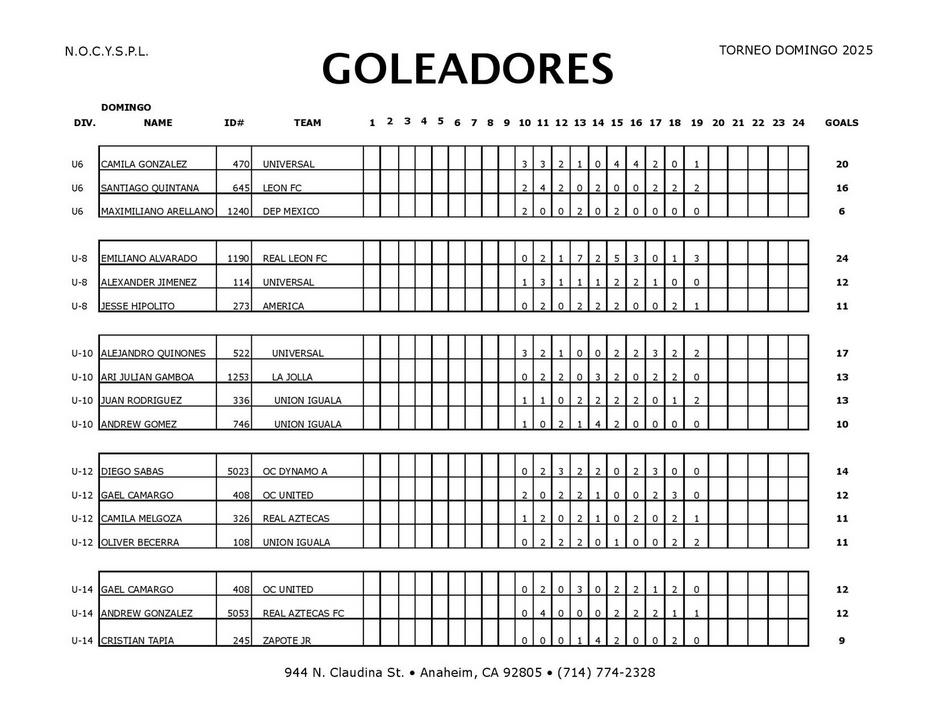 N.O.C.Y.S.P.L.

GOLEADORES

TORNEO DOMINGO 2025

DOMINGO

| DIV. | NAME | ID# | TEAM | 1 | 2 | 3 | 4 | 5 | 6 | 7 | 8 | 9 | 10 | 11 | 12 | 13 | 14 | 15 | 16 | 17 | 18 | 19 | 20 | 21 | 22 | 23 | 24 | GOALS |
|---|---|---|---|---|---|---|---|---|---|---|---|---|---|---|---|---|---|---|---|---|---|---|---|---|---|---|---|---|
| U6 | CAMILA GONZALEZ | 470 | UNIVERSAL | | | | | | | | | | 3 | 3 | 2 | 1 | 0 | 4 | 4 | 2 | 0 | 1 | | | | | | 20 |
| U6 | SANTIAGO QUINTANA | 645 | LEON FC | | | | | | | | | | 2 | 4 | 2 | 0 | 2 | 0 | 0 | 2 | 2 | 2 | | | | | | 16 |
| U6 | MAXIMILIANO ARELLANO | 1240 | DEP MEXICO | | | | | | | | | | 2 | 0 | 0 | 2 | 0 | 2 | 0 | 0 | 0 | 0 | | | | | | 6 |
| U-8 | EMILIANO ALVARADO | 1190 | REAL LEON FC | | | | | | | | | | 0 | 2 | 1 | 7 | 2 | 5 | 3 | 0 | 1 | 3 | | | | | | 24 |
| U-8 | ALEXANDER JIMENEZ | 114 | UNIVERSAL | | | | | | | | | | 1 | 3 | 1 | 1 | 1 | 2 | 2 | 1 | 0 | 0 | | | | | | 12 |
| U-8 | JESSE HIPOLITO | 273 | AMERICA | | | | | | | | | | 0 | 2 | 0 | 2 | 2 | 2 | 0 | 0 | 2 | 1 | | | | | | 11 |
| U-10 | ALEJANDRO QUINONES | 522 | UNIVERSAL | | | | | | | | | | 3 | 2 | 1 | 0 | 0 | 2 | 2 | 3 | 2 | 2 | | | | | | 17 |
| U-10 | ARI JULIAN GAMBOA | 1253 | LA JOLLA | | | | | | | | | | 0 | 2 | 2 | 0 | 3 | 2 | 0 | 2 | 2 | 0 | | | | | | 13 |
| U-10 | JUAN RODRIGUEZ | 336 | UNION IGUALA | | | | | | | | | | 1 | 1 | 0 | 2 | 2 | 2 | 2 | 0 | 1 | 2 | | | | | | 13 |
| U-10 | ANDREW GOMEZ | 746 | UNION IGUALA | | | | | | | | | | 1 | 0 | 2 | 1 | 4 | 2 | 0 | 0 | 0 | 0 | | | | | | 10 |
| U-12 | DIEGO SABAS | 5023 | OC DYNAMO A | | | | | | | | | | 0 | 2 | 3 | 2 | 2 | 0 | 2 | 3 | 0 | 0 | | | | | | 14 |
| U-12 | GAEL CAMARGO | 408 | OC UNITED | | | | | | | | | | 2 | 0 | 2 | 2 | 1 | 0 | 0 | 2 | 3 | 0 | | | | | | 12 |
| U-12 | CAMILA MELGOZA | 326 | REAL AZTECAS | | | | | | | | | | 1 | 2 | 0 | 2 | 1 | 0 | 2 | 0 | 2 | 1 | | | | | | 11 |
| U-12 | OLIVER BECERRA | 108 | UNION IGUALA | | | | | | | | | | 0 | 2 | 2 | 2 | 0 | 1 | 0 | 0 | 2 | 2 | | | | | | 11 |
| U-14 | GAEL CAMARGO | 408 | OC UNITED | | | | | | | | | | 0 | 2 | 0 | 3 | 0 | 2 | 2 | 1 | 2 | 0 | | | | | | 12 |
| U-14 | ANDREW GONZALEZ | 5053 | REAL AZTECAS FC | | | | | | | | | | 0 | 4 | 0 | 0 | 0 | 2 | 2 | 2 | 1 | 1 | | | | | | 12 |
| U-14 | CRISTIAN TAPIA | 245 | ZAPOTE JR | | | | | | | | | | 0 | 0 | 0 | 1 | 4 | 2 | 0 | 0 | 2 | 0 | | | | | | 9 |

944 N. Claudina St. • Anaheim, CA 92805 • (714) 774-2328